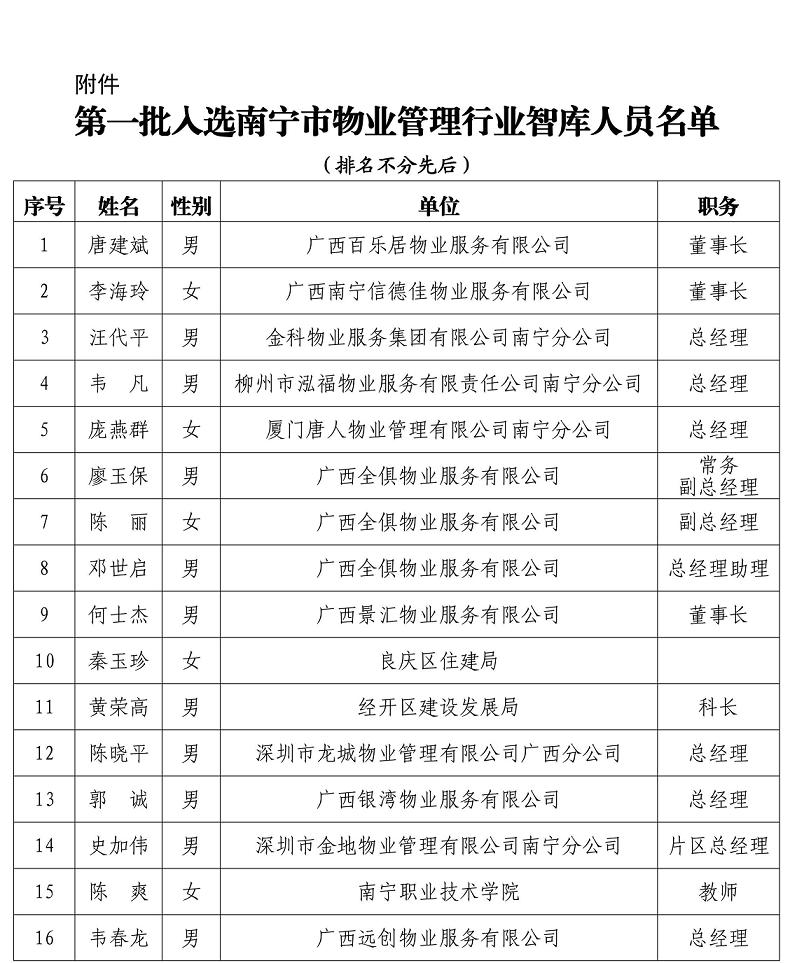 附件

第一批入选南宁市物业管理行业智库人员名单

（排名不分先后）

| 序号 | 姓名 | 性别 | 单位 | 职务 |
|---|---|---|---|---|
| 1 | 唐建斌 | 男 | 广西百乐居物业服务有限公司 | 董事长 |
| 2 | 李海玲 | 女 | 广西南宁信德佳物业服务有限公司 | 董事长 |
| 3 | 汪代平 | 男 | 金科物业服务集团有限公司南宁分公司 | 总经理 |
| 4 | 韦　凡 | 男 | 柳州市泓福物业服务有限责任公司南宁分公司 | 总经理 |
| 5 | 庞燕群 | 女 | 厦门唐人物业管理有限公司南宁分公司 | 总经理 |
| 6 | 廖玉保 | 男 | 广西全俱物业服务有限公司 | 常务副总经理 |
| 7 | 陈　丽 | 女 | 广西全俱物业服务有限公司 | 副总经理 |
| 8 | 邓世启 | 男 | 广西全俱物业服务有限公司 | 总经理助理 |
| 9 | 何士杰 | 男 | 广西景汇物业服务有限公司 | 董事长 |
| 10 | 秦玉珍 | 女 | 良庆区住建局 | |
| 11 | 黄荣高 | 男 | 经开区建设发展局 | 科长 |
| 12 | 陈晓平 | 男 | 深圳市龙城物业管理有限公司广西分公司 | 总经理 |
| 13 | 郭　诚 | 男 | 广西银湾物业服务有限公司 | 总经理 |
| 14 | 史加伟 | 男 | 深圳市金地物业管理有限公司南宁分公司 | 片区总经理 |
| 15 | 陈　爽 | 女 | 南宁职业技术学院 | 教师 |
| 16 | 韦春龙 | 男 | 广西远创物业服务有限公司 | 总经理 |